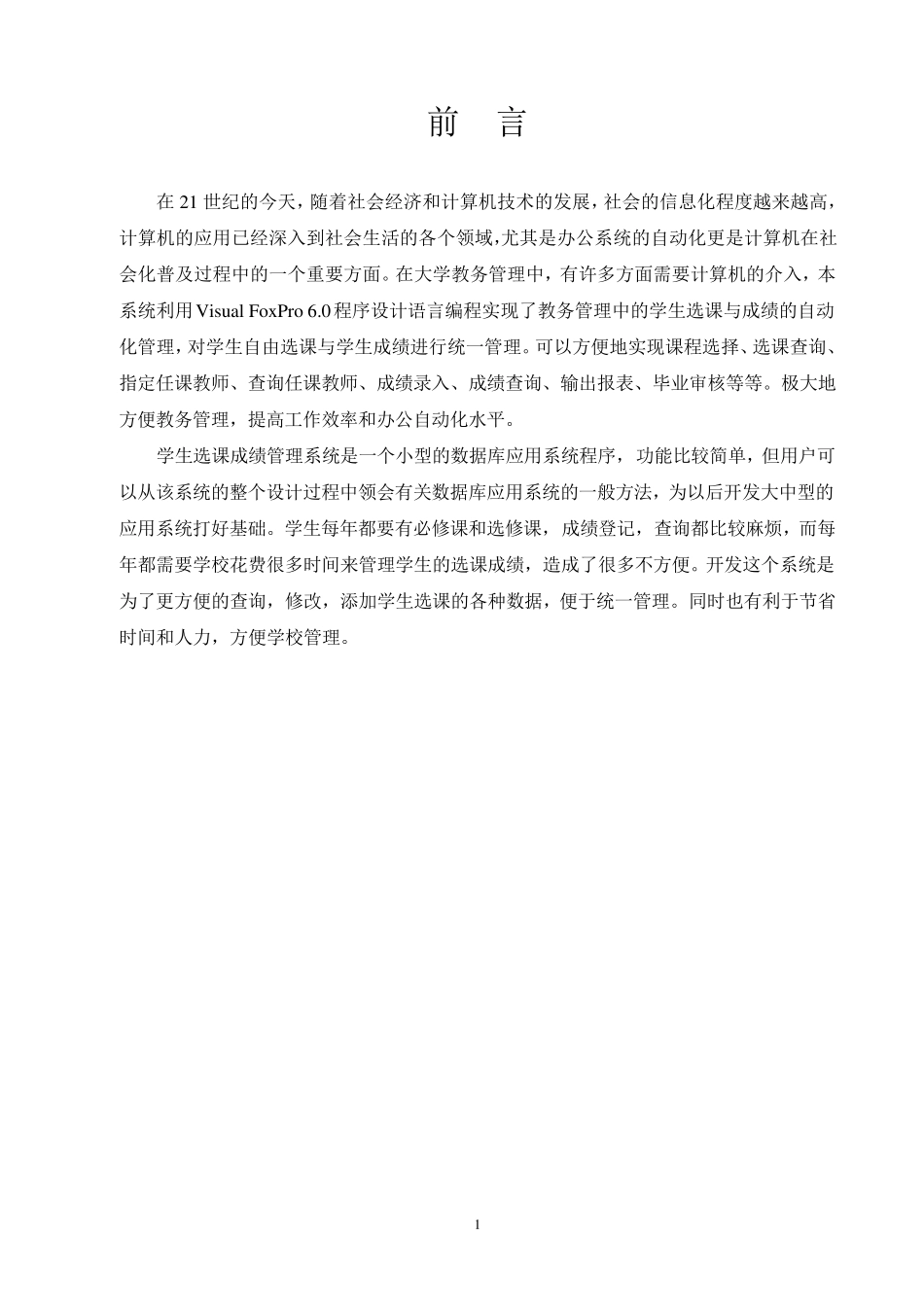 前　言

在 21 世纪的今天，随着社会经济和计算机技术的发展，社会的信息化程度越来越高，计算机的应用已经深入到社会生活的各个领域,尤其是办公系统的自动化更是计算机在社会化普及过程中的一个重要方面。在大学教务管理中，有许多方面需要计算机的介入，本系统利用 Visual FoxPro 6.0 程序设计语言编程实现了教务管理中的学生选课与成绩的自动化管理，对学生自由选课与学生成绩进行统一管理。可以方便地实现课程选择、选课查询、指定任课教师、查询任课教师、成绩录入、成绩查询、输出报表、毕业审核等等。极大地方便教务管理，提高工作效率和办公自动化水平。

学生选课成绩管理系统是一个小型的数据库应用系统程序，功能比较简单，但用户可以从该系统的整个设计过程中领会有关数据库应用系统的一般方法，为以后开发大中型的应用系统打好基础。学生每年都要有必修课和选修课，成绩登记，查询都比较麻烦，而每年都需要学校花费很多时间来管理学生的选课成绩，造成了很多不方便。开发这个系统是为了更方便的查询，修改，添加学生选课的各种数据，便于统一管理。同时也有利于节省时间和人力，方便学校管理。

1